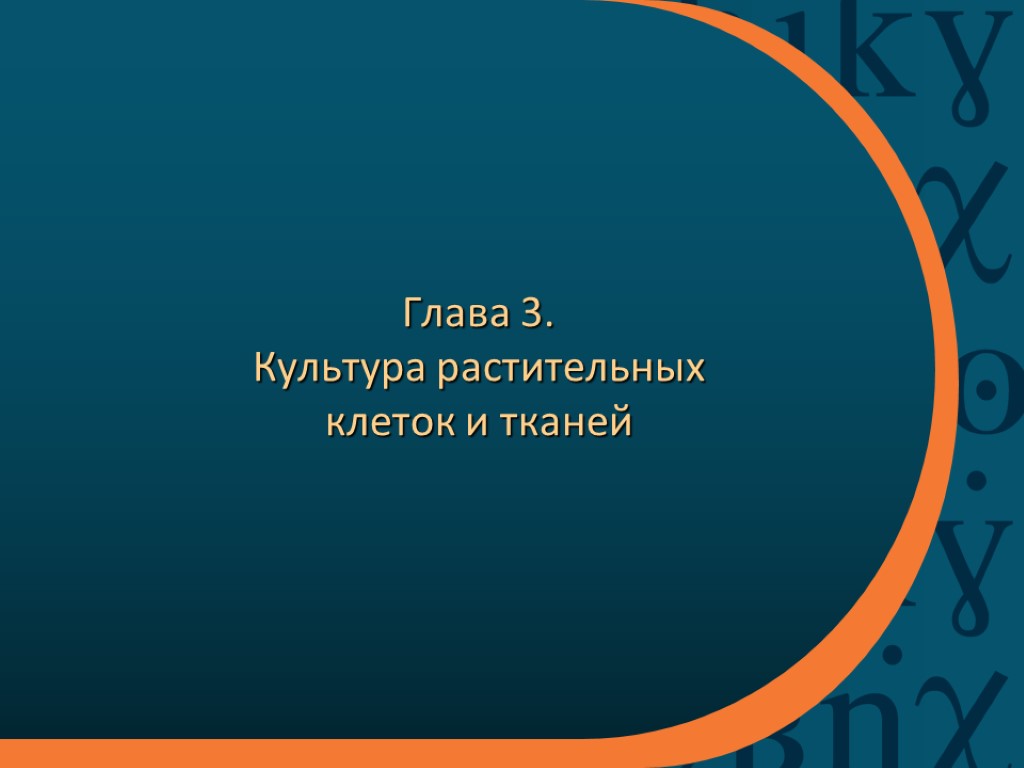 Глава 3.
Культура растительных клеток и тканей